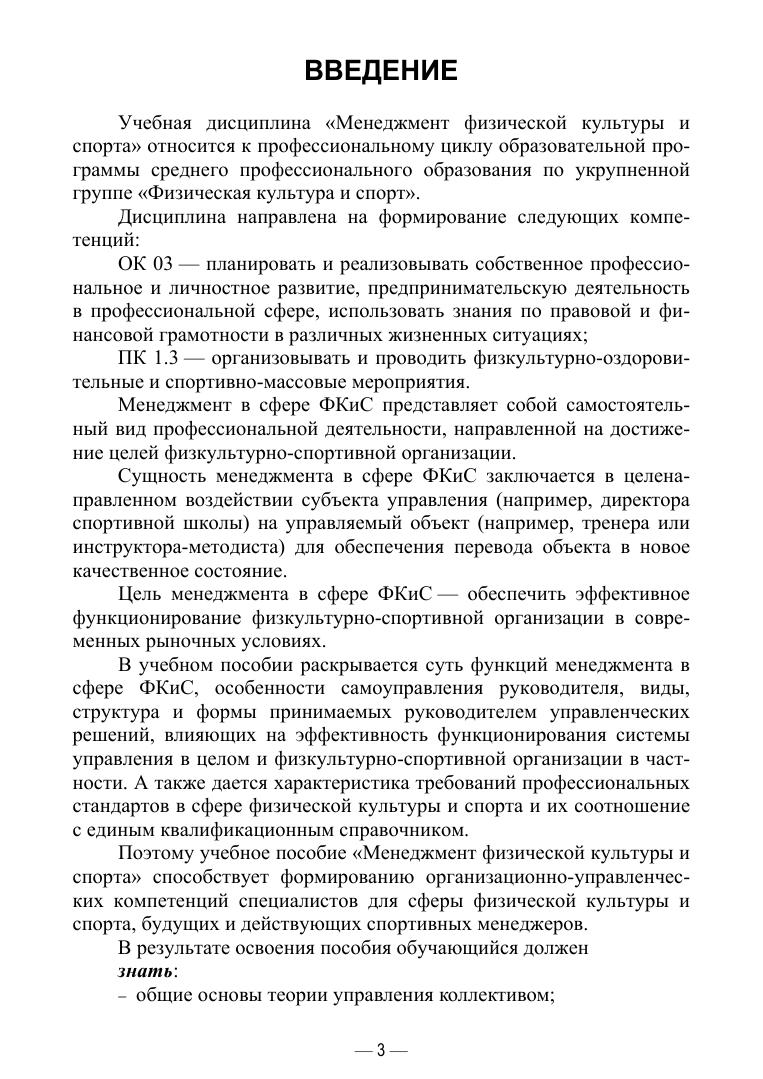 ВВЕДЕНИЕ

Учебная дисциплина «Менеджмент физической культуры и спорта» относится к профессиональному циклу образовательной программы среднего профессионального образования по укрупненной группе «Физическая культура и спорт».

Дисциплина направлена на формирование следующих компетенций:

ОК 03 — планировать и реализовывать собственное профессиональное и личностное развитие, предпринимательскую деятельность в профессиональной сфере, использовать знания по правовой и финансовой грамотности в различных жизненных ситуациях;

ПК 1.3 — организовывать и проводить физкультурно-оздоровительные и спортивно-массовые мероприятия.

Менеджмент в сфере ФКиС представляет собой самостоятельный вид профессиональной деятельности, направленной на достижение целей физкультурно-спортивной организации.

Сущность менеджмента в сфере ФКиС заключается в целенаправленном воздействии субъекта управления (например, директора спортивной школы) на управляемый объект (например, тренера или инструктора-методиста) для обеспечения перевода объекта в новое качественное состояние.

Цель менеджмента в сфере ФКиС — обеспечить эффективное функционирование физкультурно-спортивной организации в современных рыночных условиях.

В учебном пособии раскрывается суть функций менеджмента в сфере ФКиС, особенности самоуправления руководителя, виды, структура и формы принимаемых руководителем управленческих решений, влияющих на эффективность функционирования системы управления в целом и физкультурно-спортивной организации в частности. А также дается характеристика требований профессиональных стандартов в сфере физической культуры и спорта и их соотношение с единым квалификационным справочником.

Поэтому учебное пособие «Менеджмент физической культуры и спорта» способствует формированию организационно-управленческих компетенций специалистов для сферы физической культуры и спорта, будущих и действующих спортивных менеджеров.

В результате освоения пособия обучающийся должен

знать:

– общие основы теории управления коллективом;

— 3 —